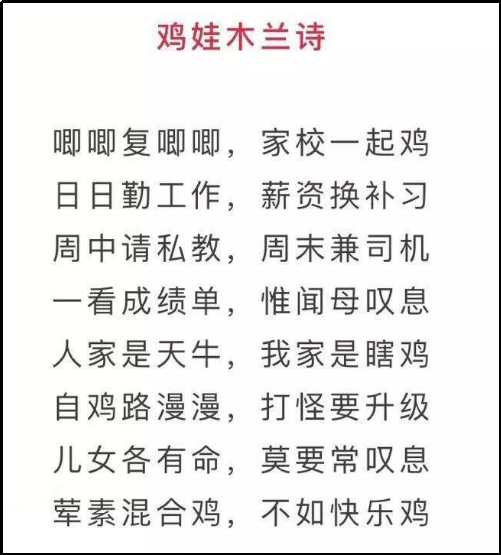 鸡娃木兰诗

唧唧复唧唧，家校一起鸡
日日勤工作，薪资换补习
周中请私教，周末兼司机
一看成绩单，惟闻母叹息
人家是天牛，我家是瞎鸡
自鸡路漫漫，打怪要升级
儿女各有命，莫要常叹息
荤素混合鸡，不如快乐鸡